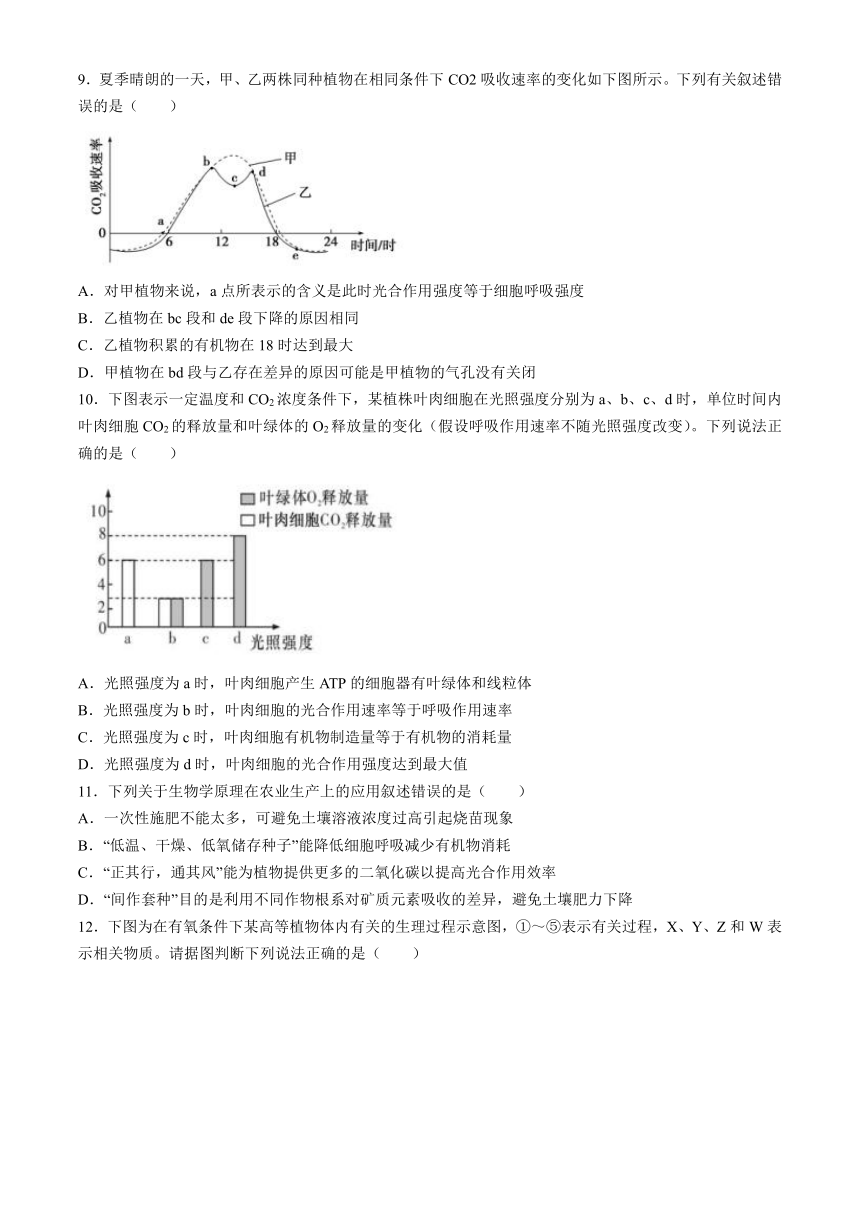 9．夏季晴朗的一天，甲、乙两株同种植物在相同条件下 CO2 吸收速率的变化如下图所示。下列有关叙述错误的是（　　）

$CO_2$吸收速率
b c d 甲
乙
a
0 6 12 18 24 时间/时
e

A．对甲植物来说，a 点所表示的含义是此时光合作用强度等于细胞呼吸强度
B．乙植物在 bc 段和 de 段下降的原因相同
C．乙植物积累的有机物在 18 时达到最大
D．甲植物在 bd 段与乙存在差异的原因可能是甲植物的气孔没有关闭

10．下图表示一定温度和 $CO_2$ 浓度条件下，某植株叶肉细胞在光照强度分别为 a、b、c、d 时，单位时间内叶肉细胞 $CO_2$ 的释放量和叶绿体的 $O_2$ 释放量的变化（假设呼吸作用速率不随光照强度改变）。下列说法正确的是（　　）

叶绿体$O_2$释放量
叶肉细胞$CO_2$释放量
10
8
6
4
2
0
a b c d 光照强度

A．光照强度为 a 时，叶肉细胞产生 ATP 的细胞器有叶绿体和线粒体
B．光照强度为 b 时，叶肉细胞的光合作用速率等于呼吸作用速率
C．光照强度为 c 时，叶肉细胞有机物制造量等于有机物的消耗量
D．光照强度为 d 时，叶肉细胞的光合作用强度达到最大值

11．下列关于生物学原理在农业生产上的应用叙述错误的是（　　）
A．一次性施肥不能太多，可避免土壤溶液浓度过高引起烧苗现象
B．“低温、干燥、低氧储存种子”能降低细胞呼吸减少有机物消耗
C．“正其行，通其风”能为植物提供更多的二氧化碳以提高光合作用效率
D．“间作套种”目的是利用不同作物根系对矿质元素吸收的差异，避免土壤肥力下降

12．下图为在有氧条件下某高等植物体内有关的生理过程示意图，①～⑤表示有关过程，X、Y、Z 和 W 表示相关物质。请据图判断下列说法正确的是（　　）